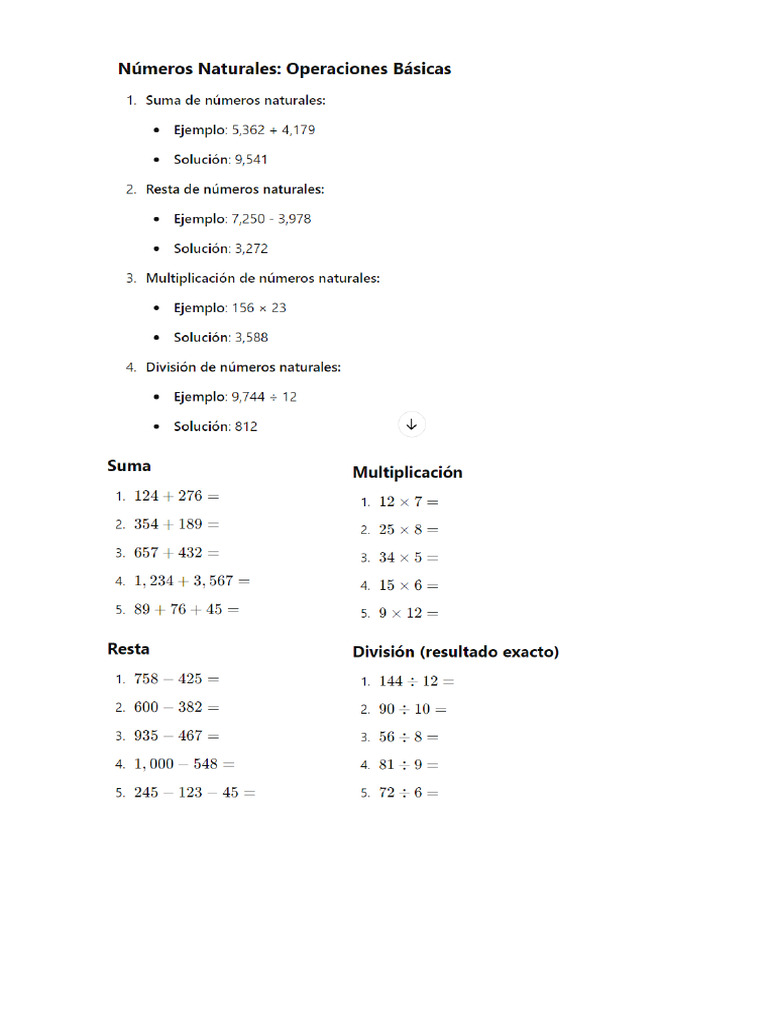 Números Naturales: Operaciones Básicas

1. Suma de números naturales:
- Ejemplo: 5,362 + 4,179
- Solución: 9,541

2. Resta de números naturales:
- Ejemplo: 7,250 - 3,978
- Solución: 3,272

3. Multiplicación de números naturales:
- Ejemplo: 156 × 23
- Solución: 3,588

4. División de números naturales:
- Ejemplo: 9,744 ÷ 12
- Solución: 812

Suma
1. $124 + 276 =$
2. $354 + 189 =$
3. $657 + 432 =$
4. $1,234 + 3,567 =$
5. $89 + 76 + 45 =$

Resta
1. $758 - 425 =$
2. $600 - 382 =$
3. $935 - 467 =$
4. $1,000 - 548 =$
5. $245 - 123 - 45 =$

Multiplicación
1. $12 \times 7 =$
2. $25 \times 8 =$
3. $34 \times 5 =$
4. $15 \times 6 =$
5. $9 \times 12 =$

División (resultado exacto)
1. $144 \div 12 =$
2. $90 \div 10 =$
3. $56 \div 8 =$
4. $81 \div 9 =$
5. $72 \div 6 =$